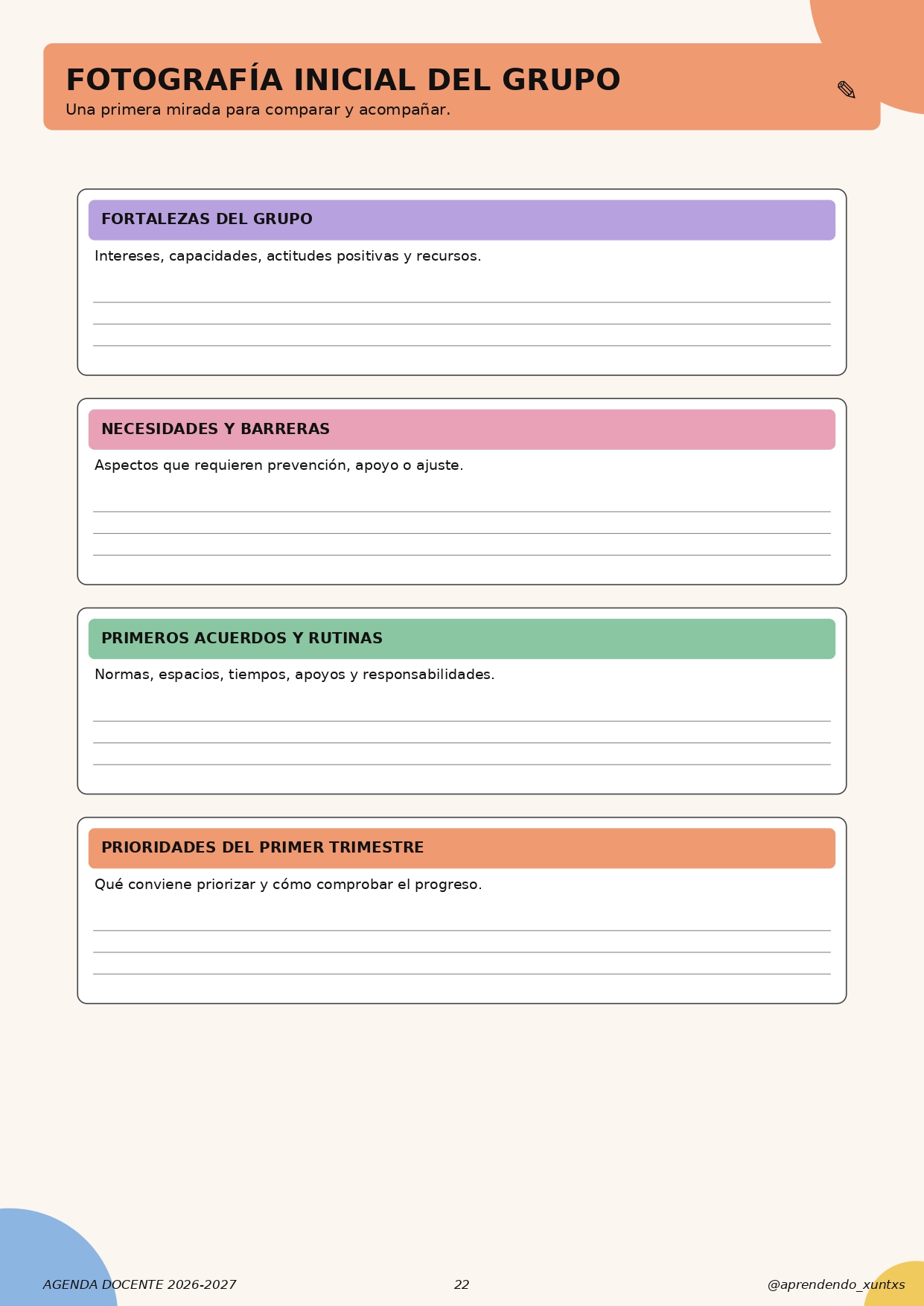 FOTOGRAFÍA INICIAL DEL GRUPO
Una primera mirada para comparar y acompañar.

FORTALEZAS DEL GRUPO
Intereses, capacidades, actitudes positivas y recursos.

NECESIDADES Y BARRERAS
Aspectos que requieren prevención, apoyo o ajuste.

PRIMEROS ACUERDOS Y RUTINAS
Normas, espacios, tiempos, apoyos y responsabilidades.

PRIORIDADES DEL PRIMER TRIMESTRE
Qué conviene priorizar y cómo comprobar el progreso.

AGENDA DOCENTE 2026-2027
22
@aprendendo_xuntxs